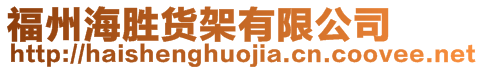 福州海胜货架有限公司
http://haishenghuojia.cn.coovee.net